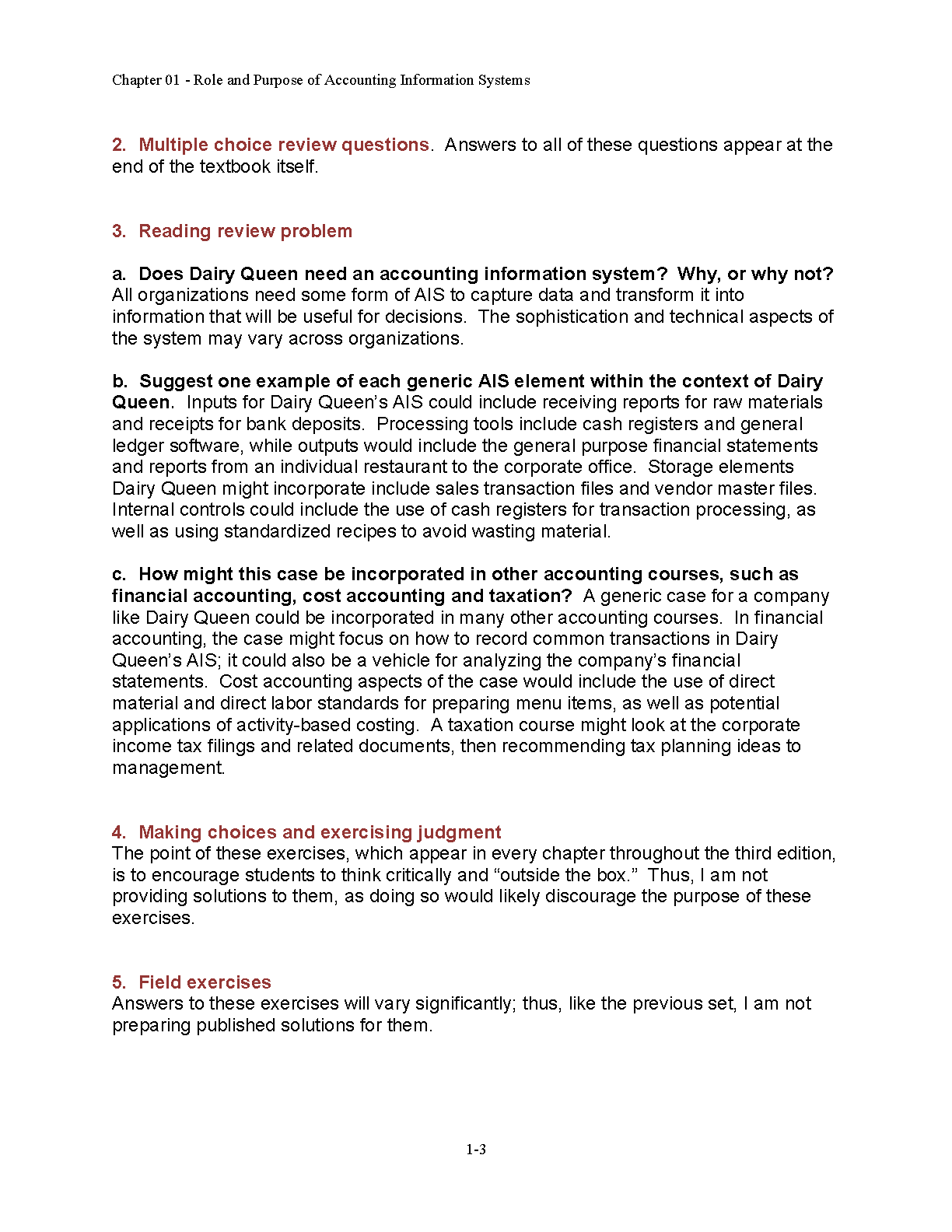 Chapter 01 - Role and Purpose of Accounting Information Systems

2. Multiple choice review questions. Answers to all of these questions appear at the end of the textbook itself.

3. Reading review problem

a. Does Dairy Queen need an accounting information system? Why, or why not? All organizations need some form of AIS to capture data and transform it into information that will be useful for decisions. The sophistication and technical aspects of the system may vary across organizations.

b. Suggest one example of each generic AIS element within the context of Dairy Queen. Inputs for Dairy Queen's AIS could include receiving reports for raw materials and receipts for bank deposits. Processing tools include cash registers and general ledger software, while outputs would include the general purpose financial statements and reports from an individual restaurant to the corporate office. Storage elements Dairy Queen might incorporate include sales transaction files and vendor master files. Internal controls could include the use of cash registers for transaction processing, as well as using standardized recipes to avoid wasting material.

c. How might this case be incorporated in other accounting courses, such as financial accounting, cost accounting and taxation? A generic case for a company like Dairy Queen could be incorporated in many other accounting courses. In financial accounting, the case might focus on how to record common transactions in Dairy Queen's AIS; it could also be a vehicle for analyzing the company's financial statements. Cost accounting aspects of the case would include the use of direct material and direct labor standards for preparing menu items, as well as potential applications of activity-based costing. A taxation course might look at the corporate income tax filings and related documents, then recommending tax planning ideas to management.

4. Making choices and exercising judgment
The point of these exercises, which appear in every chapter throughout the third edition, is to encourage students to think critically and "outside the box." Thus, I am not providing solutions to them, as doing so would likely discourage the purpose of these exercises.

5. Field exercises
Answers to these exercises will vary significantly; thus, like the previous set, I am not preparing published solutions for them.

1-3